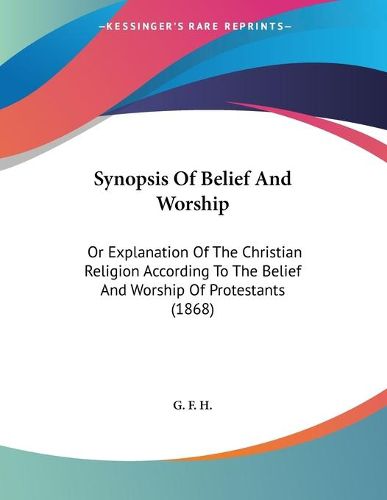 —KESSINGER'S RARE REPRINTS—

Synopsis Of Belief And Worship

Or Explanation Of The Christian Religion According To The Belief And Worship Of Protestants (1868)

G. F. H.